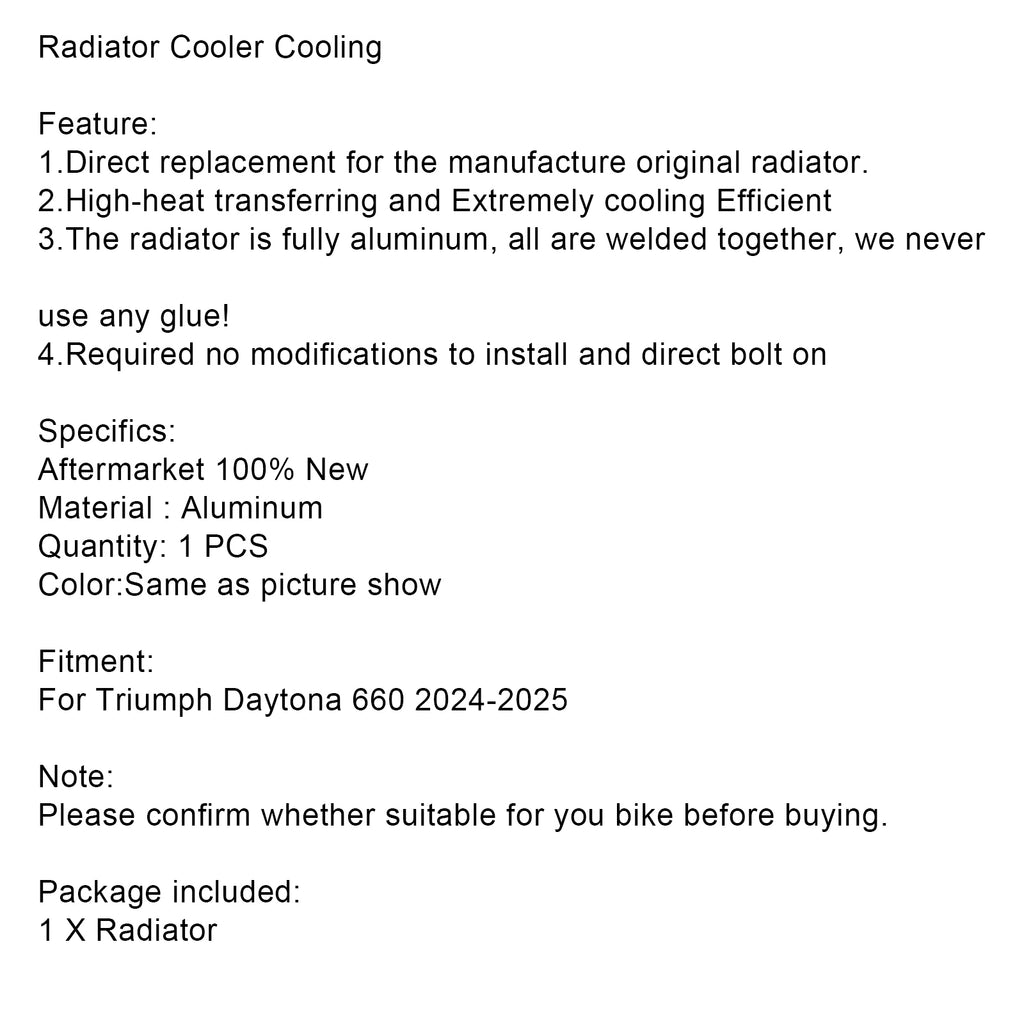 Radiator Cooler Cooling

Feature:
1.Direct replacement for the manufacture original radiator.
2.High-heat transferring and Extremely cooling Efficient
3.The radiator is fully aluminum, all are welded together, we never

use any glue!
4.Required no modifications to install and direct bolt on

Specifics:
Aftermarket 100% New
Material : Aluminum
Quantity: 1 PCS
Color:Same as picture show

Fitment:
For Triumph Daytona 660 2024-2025

Note:
Please confirm whether suitable for you bike before buying.

Package included:
1 X Radiator